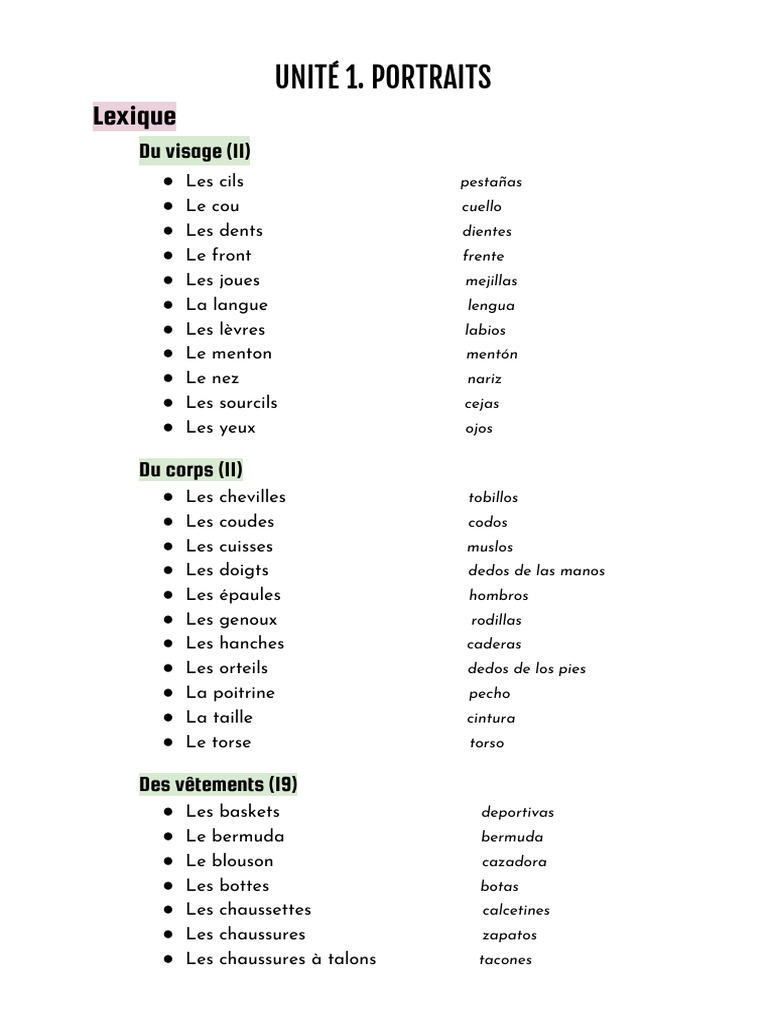 UNITÉ 1. PORTRAITS

Lexique

Du visage (11)

- Les cils pestañas
- Le cou cuello
- Les dents dientes
- Le front frente
- Les joues mejillas
- La langue lengua
- Les lèvres labios
- Le menton mentón
- Le nez nariz
- Les sourcils cejas
- Les yeux ojos

Du corps (11)

- Les chevilles tobillos
- Les coudes codos
- Les cuisses muslos
- Les doigts dedos de las manos
- Les épaules hombros
- Les genoux rodillas
- Les hanches caderas
- Les orteils dedos de los pies
- La poitrine pecho
- La taille cintura
- Le torse torso

Des vêtements (19)

- Les baskets deportivas
- Le bermuda bermuda
- Le blouson cazadora
- Les bottes botas
- Les chaussettes calcetines
- Les chaussures zapatos
- Les chaussures à talons tacones